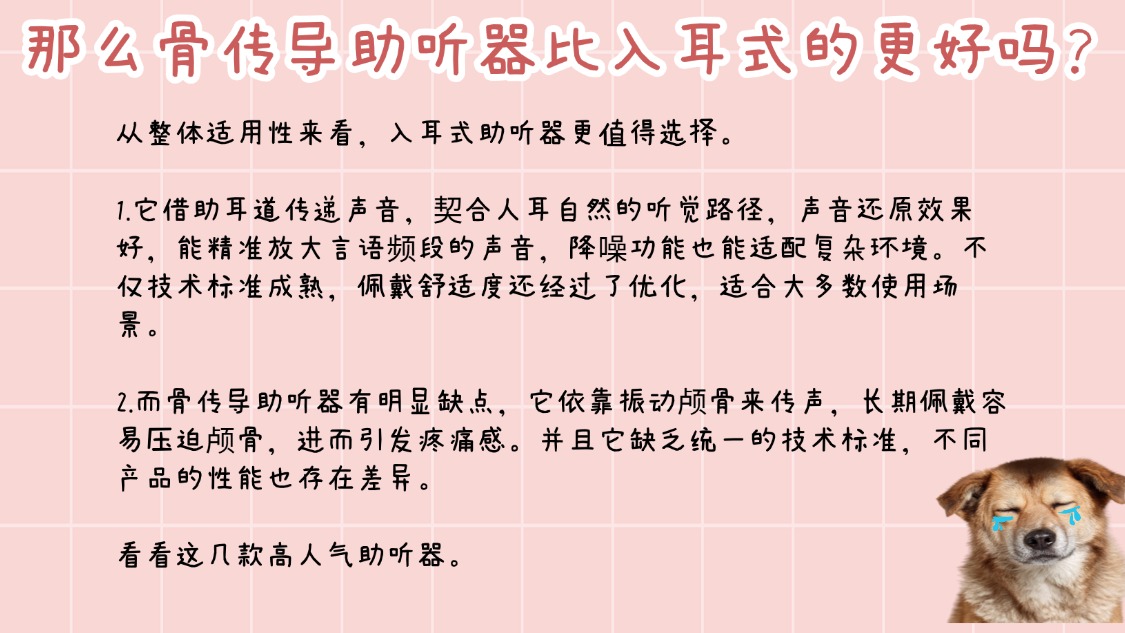 那么骨传导助听器比入耳式的更好吗?

从整体适用性来看，入耳式助听器更值得选择。

1.它借助耳道传递声音，契合人耳自然的听觉路径，声音还原效果好，能精准放大言语频段的声音，降噪功能也能适配复杂环境。不仅技术标准成熟，佩戴舒适度还经过了优化，适合大多数使用场景。

2.而骨传导助听器有明显缺点，它依靠振动颅骨来传声，长期佩戴容易压迫颅骨，进而引发疼痛感。并且它缺乏统一的技术标准，不同产品的性能也存在差异。

看看这几款高人气助听器。